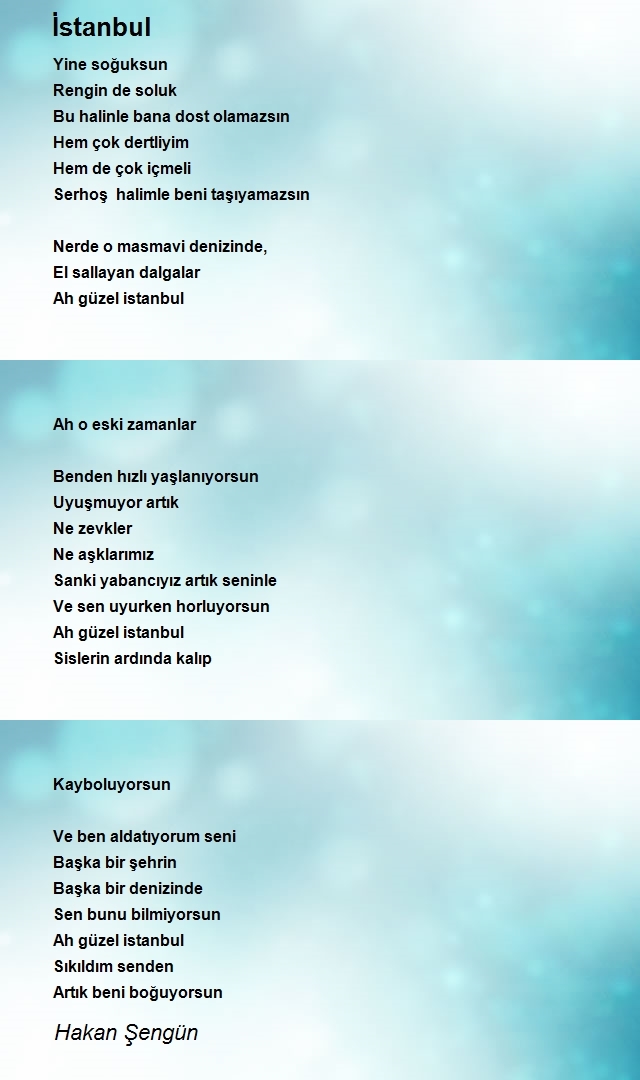 İstanbul

Yine soğuksun
Rengin de soluk
Bu halinle bana dost olamazsın
Hem çok dertliyim
Hem de çok içmeli
Serhoş halimle beni taşıyamazsın

Nerde o masmavi denizinde,
El sallayan dalgalar
Ah güzel istanbul

Ah o eski zamanlar

Benden hızlı yaşlanıyorsun
Uyuşmuyor artık
Ne zevkler
Ne aşklarımız
Sanki yabancıyız artık seninle
Ve sen uyurken horluyorsun
Ah güzel istanbul
Sislerin ardında kalıp

Kayboluyorsun

Ve ben aldatıyorum seni
Başka bir şehrin
Başka bir denizinde
Sen bunu bilmiyorsun
Ah güzel istanbul
Sıkıldım senden
Artık beni boğuyorsun

Hakan Şengün